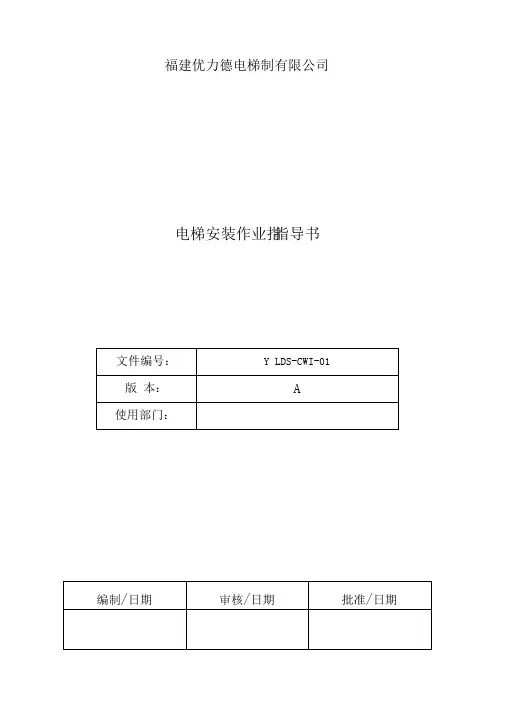 福建优力德电梯制有限公司

电梯安装作业指导书

| 文件编号： | Y LDS-CWI-01 |
|---|---|
| 版 本： | A |
| 使用部门： | |

| 编制/日期 | 审核/日期 | 批准/日期 |
|---|---|---|
| | | |